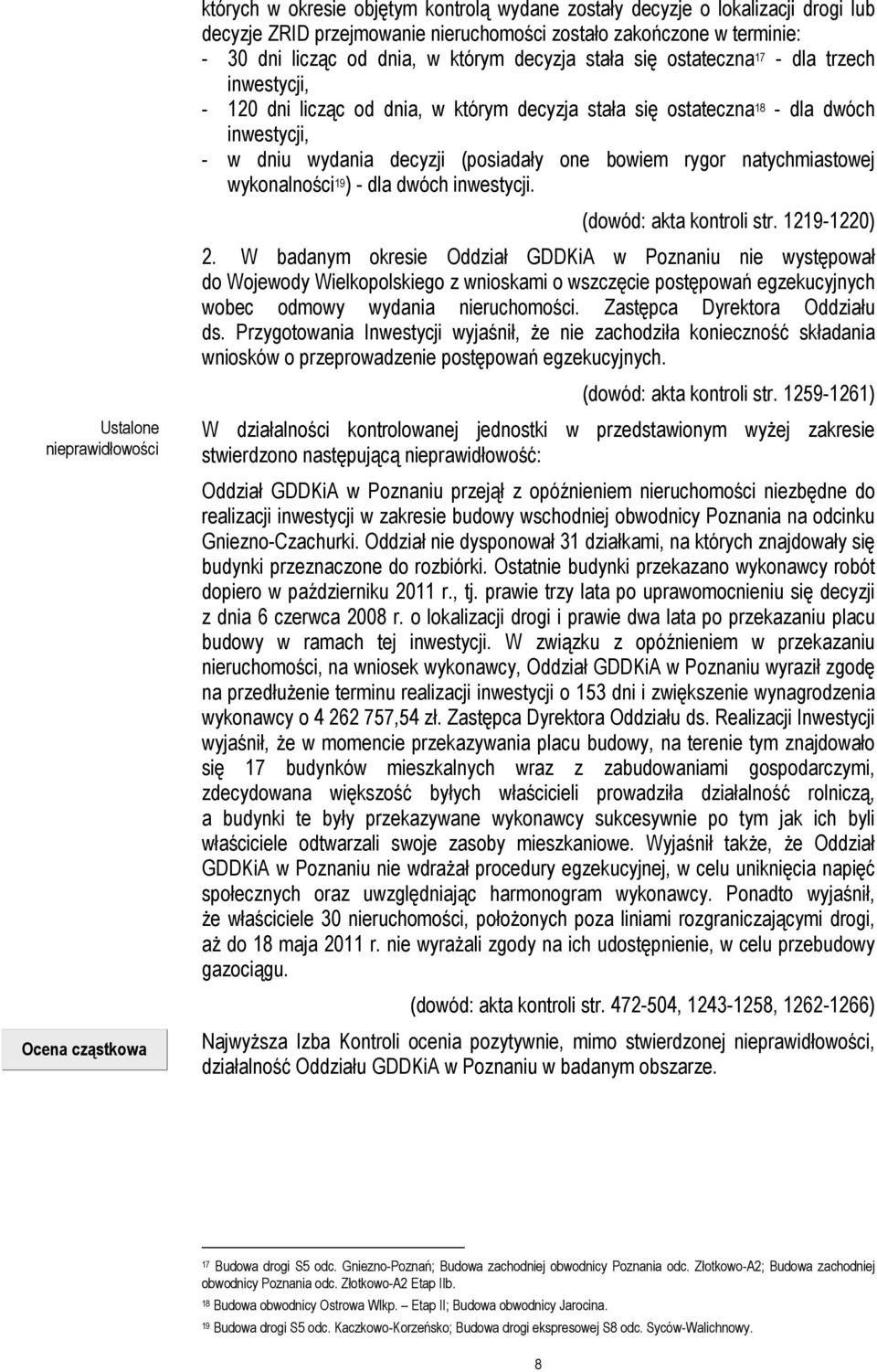 których w okresie objętym kontrolą wydane zostały decyzje o lokalizacji drogi lub decyzje ZRID przejmowanie nieruchomości zostało zakończone w terminie:
- 30 dni licząc od dnia, w którym decyzja stała się ostateczna$^{17}$ - dla trzech inwestycji,
- 120 dni licząc od dnia, w którym decyzja stała się ostateczna$^{18}$ - dla dwóch inwestycji,
- w dniu wydania decyzji (posiadały one bowiem rygor natychmiastowej wykonalności$^{19}$) - dla dwóch inwestycji.

(dowód: akta kontroli str. 1219-1220)

2. W badanym okresie Oddział GDDKiA w Poznaniu nie występował do Wojewody Wielkopolskiego z wnioskami o wszczęcie postępowań egzekucyjnych wobec odmowy wydania nieruchomości. Zastępca Dyrektora Oddziału ds. Przygotowania Inwestycji wyjaśnił, że nie zachodziła konieczność składania wniosków o przeprowadzenie postępowań egzekucyjnych.

(dowód: akta kontroli str. 1259-1261)

Ustalone nieprawidłowości

W działalności kontrolowanej jednostki w przedstawionym wyżej zakresie stwierdzono następującą nieprawidłowość:

Oddział GDDKiA w Poznaniu przejął z opóźnieniem nieruchomości niezbędne do realizacji inwestycji w zakresie budowy wschodniej obwodnicy Poznania na odcinku Gniezno-Czachurki. Oddział nie dysponował 31 działkami, na których znajdowały się budynki przeznaczone do rozbiórki. Ostatnie budynki przekazano wykonawcy robót dopiero w październiku 2011 r., tj. prawie trzy lata po uprawomocnieniu się decyzji z dnia 6 czerwca 2008 r. o lokalizacji drogi i prawie dwa lata po przekazaniu placu budowy w ramach tej inwestycji. W związku z opóźnieniem w przekazaniu nieruchomości, na wniosek wykonawcy, Oddział GDDKiA w Poznaniu wyraził zgodę na przedłużenie terminu realizacji inwestycji o 153 dni i zwiększenie wynagrodzenia wykonawcy o 4 262 757,54 zł. Zastępca Dyrektora Oddziału ds. Realizacji Inwestycji wyjaśnił, że w momencie przekazywania placu budowy, na terenie tym znajdowało się 17 budynków mieszkalnych wraz z zabudowaniami gospodarczymi, zdecydowana większość byłych właścicieli prowadziła działalność rolniczą, a budynki te były przekazywane wykonawcy sukcesywnie po tym jak ich byli właściciele odtwarzali swoje zasoby mieszkaniowe. Wyjaśnił także, że Oddział GDDKiA w Poznaniu nie wdrażał procedury egzekucyjnej, w celu uniknięcia napięć społecznych oraz uwzględniając harmonogram wykonawcy. Ponadto wyjaśnił, że właściciele 30 nieruchomości, położonych poza liniami rozgraniczającymi drogi, aż do 18 maja 2011 r. nie wyrażali zgody na ich udostępnienie, w celu przebudowy gazociągu.

(dowód: akta kontroli str. 472-504, 1243-1258, 1262-1266)

Ocena cząstkowa

Najwyższa Izba Kontroli ocenia pozytywnie, mimo stwierdzonej nieprawidłowości, działalność Oddziału GDDKiA w Poznaniu w badanym obszarze.

$^{17}$ Budowa drogi S5 odc. Gniezno-Poznań; Budowa zachodniej obwodnicy Poznania odc. Złotkowo-A2; Budowa zachodniej obwodnicy Poznania odc. Złotkowo-A2 Etap IIb.
$^{18}$ Budowa obwodnicy Ostrowa Wlkp. – Etap II; Budowa obwodnicy Jarocina.
$^{19}$ Budowa drogi S5 odc. Kaczkowo-Korzeńsko; Budowa drogi ekspresowej S8 odc. Syców-Walichnowy.

8